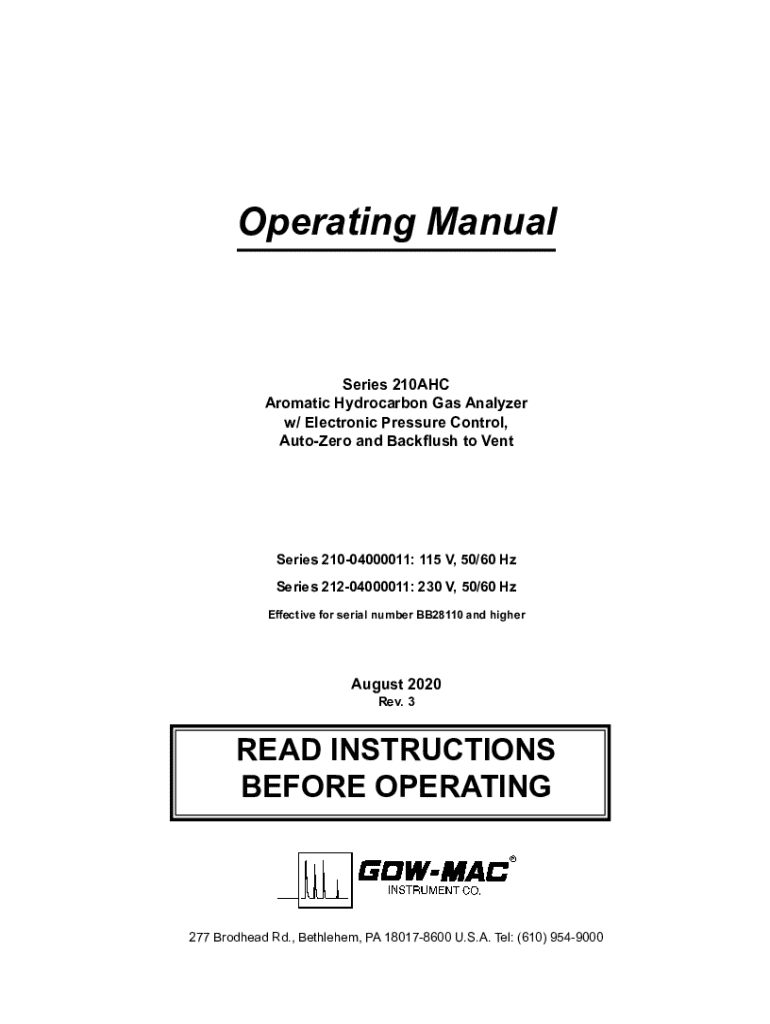 Operating Manual

Series 210AHC
Aromatic Hydrocarbon Gas Analyzer
w/ Electronic Pressure Control,
Auto-Zero and Backflush to Vent

Series 210-04000011: 115 V, 50/60 Hz
Series 212-04000011: 230 V, 50/60 Hz
Effective for serial number BB28110 and higher

August 2020
Rev. 3

READ INSTRUCTIONS
BEFORE OPERATING

GOW-MAC®
INSTRUMENT CO.

277 Brodhead Rd., Bethlehem, PA 18017-8600 U.S.A. Tel: (610) 954-9000